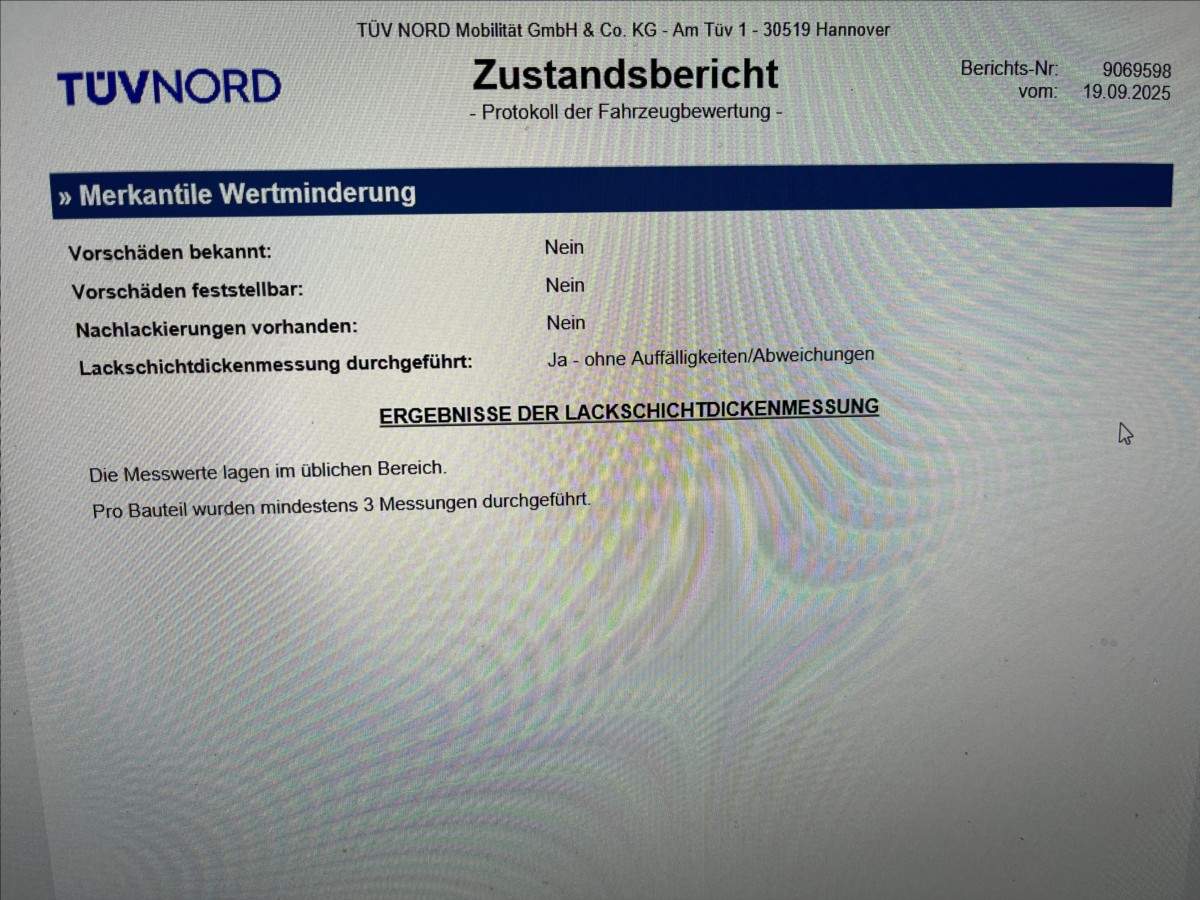 TÜV NORD Mobilität GmbH & Co. KG - Am Tüv 1 - 30519 Hannover

TÜVNORD

Zustandsbericht
- Protokoll der Fahrzeugbewertung -

Berichts-Nr: 9069598
vom: 19.09.2025

» Merkantile Wertminderung

Vorschäden bekannt: Nein
Vorschäden feststellbar: Nein
Nachlackierungen vorhanden: Nein
Lackschichtdickenmessung durchgeführt: Ja - ohne Auffälligkeiten/Abweichungen

ERGEBNISSE DER LACKSCHICHTDICKENMESSUNG

Die Messwerte lagen im üblichen Bereich.

Pro Bauteil wurden mindestens 3 Messungen durchgeführt.